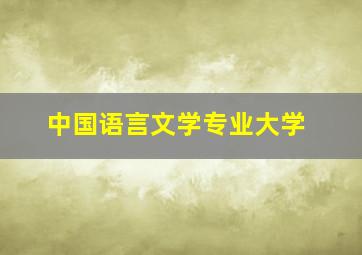 中国语言文学专业大学